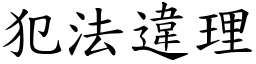 犯法違理